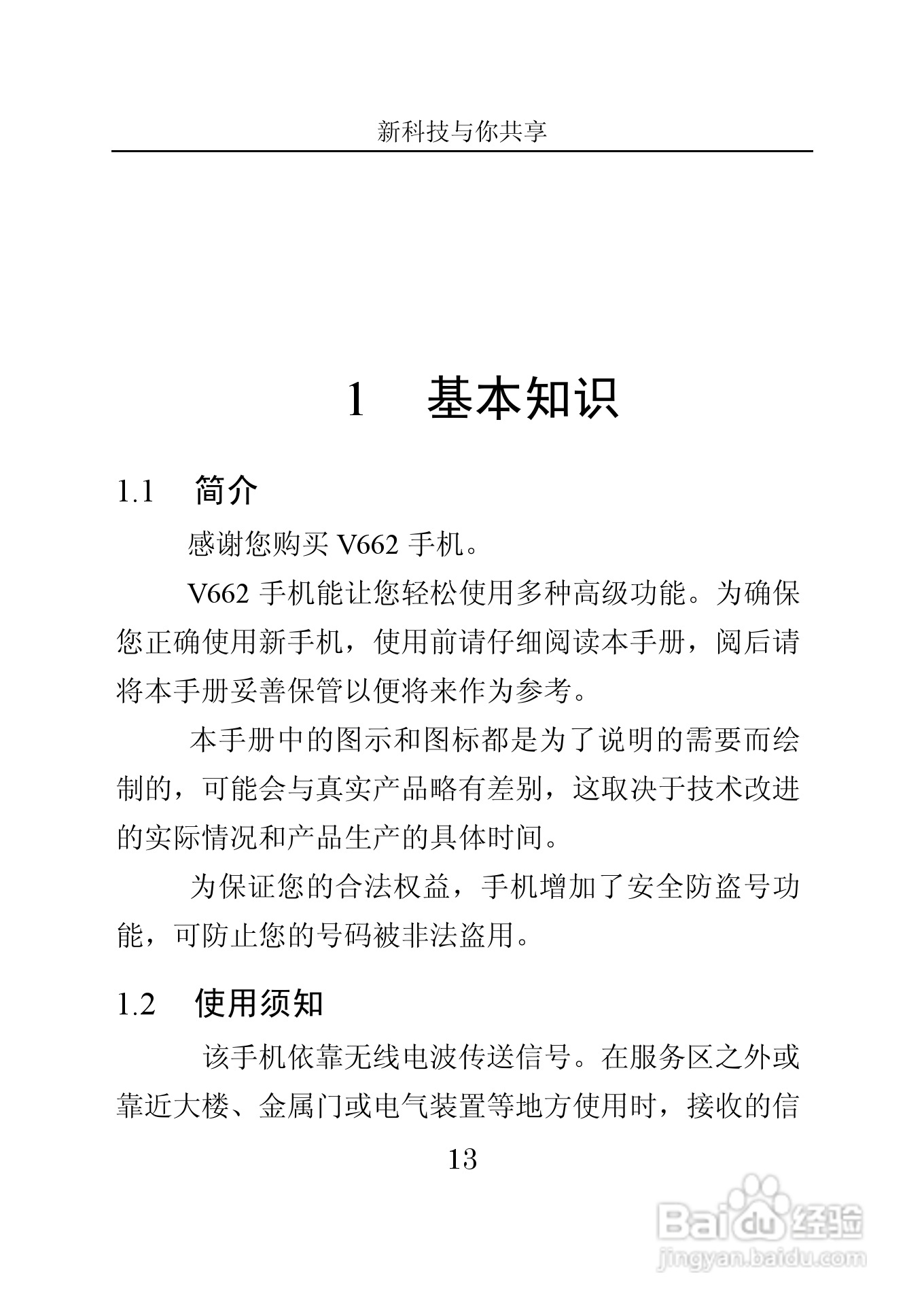 新科技与你共享

1 基本知识

1.1 简介

感谢您购买 V662 手机。

V662 手机能让您轻松使用多种高级功能。为确保您正确使用新手机，使用前请仔细阅读本手册，阅后请将本手册妥善保管以便将来作为参考。

本手册中的图示和图标都是为了说明的需要而绘制的，可能会与真实产品略有差别，这取决于技术改进的实际情况和产品生产的具体时间。

为保证您的合法权益，手机增加了安全防盗号功能，可防止您的号码被非法盗用。

1.2 使用须知

该手机依靠无线电波传送信号。在服务区之外或靠近大楼、金属门或电气装置等地方使用时，接收的信

13

Baidu 经验
jingyan.baidu.com